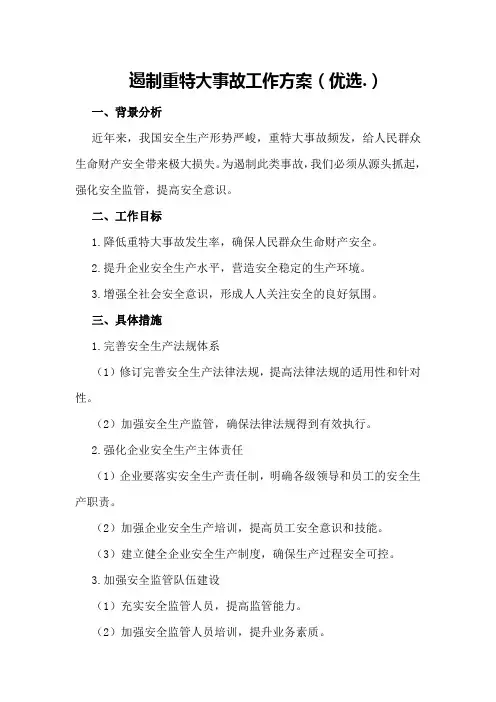 遏制重特大事故工作方案（优选.）

一、背景分析

近年来，我国安全生产形势严峻，重特大事故频发，给人民群众生命财产安全带来极大损失。为遏制此类事故，我们必须从源头抓起，强化安全监管，提高安全意识。

二、工作目标

1.降低重特大事故发生率，确保人民群众生命财产安全。

2.提升企业安全生产水平，营造安全稳定的生产环境。

3.增强全社会安全意识，形成人人关注安全的良好氛围。

三、具体措施

1.完善安全生产法规体系

（1）修订完善安全生产法律法规，提高法律法规的适用性和针对性。

（2）加强安全生产监管，确保法律法规得到有效执行。

2.强化企业安全生产主体责任

（1）企业要落实安全生产责任制，明确各级领导和员工的安全生产职责。

（2）加强企业安全生产培训，提高员工安全意识和技能。

（3）建立健全企业安全生产制度，确保生产过程安全可控。

3.加强安全监管队伍建设

（1）充实安全监管人员，提高监管能力。

（2）加强安全监管人员培训，提升业务素质。